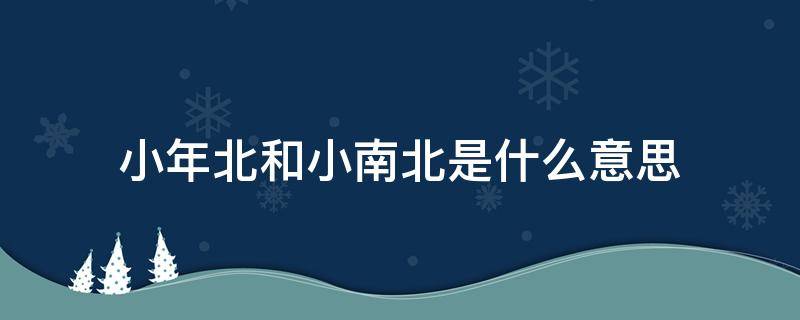 小年北和小南北是什么意思